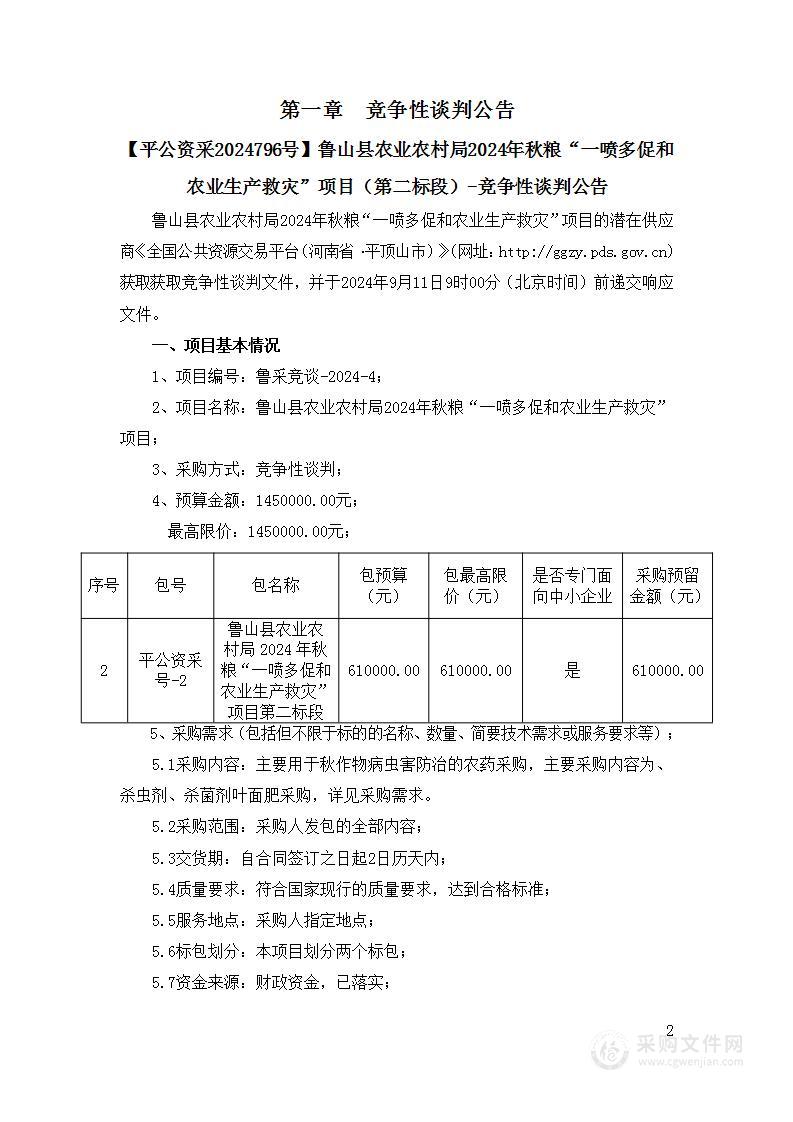 第一章　竞争性谈判公告

【平公资采2024796号】鲁山县农业农村局2024年秋粮“一喷多促和农业生产救灾”项目（第二标段）-竞争性谈判公告

鲁山县农业农村局2024年秋粮“一喷多促和农业生产救灾”项目的潜在供应商《全国公共资源交易平台(河南省·平顶山市)》(网址：http://ggzy.pds.gov.cn)获取获取竞争性谈判文件，并于2024年9月11日9时00分（北京时间）前递交响应文件。

一、项目基本情况

1、项目编号：鲁采竞谈-2024-4；

2、项目名称：鲁山县农业农村局2024年秋粮“一喷多促和农业生产救灾”项目；

3、采购方式：竞争性谈判；

4、预算金额：1450000.00元；

最高限价：1450000.00元；

| 序号 | 包号 | 包名称 | 包预算（元） | 包最高限价（元） | 是否专门面向中小企业 | 采购预留金额（元） |
|---|---|---|---|---|---|---|
| 2 | 平公资采号-2 | 鲁山县农业农村局 2024 年秋粮“一喷多促和农业生产救灾”项目第二标段 | 610000.00 | 610000.00 | 是 | 610000.00 |

5、采购需求（包括但不限于标的的名称、数量、简要技术需求或服务要求等）；

5.1采购内容：主要用于秋作物病虫害防治的农药采购，主要采购内容为、杀虫剂、杀菌剂叶面肥采购，详见采购需求。

5.2采购范围：采购人发包的全部内容；

5.3交货期：自合同签订之日起2日历天内；

5.4质量要求：符合国家现行的质量要求，达到合格标准；

5.5服务地点：采购人指定地点；

5.6标包划分：本项目划分两个标包；

5.7资金来源：财政资金，已落实；

2

采购文件网
www.cgwenjian.com